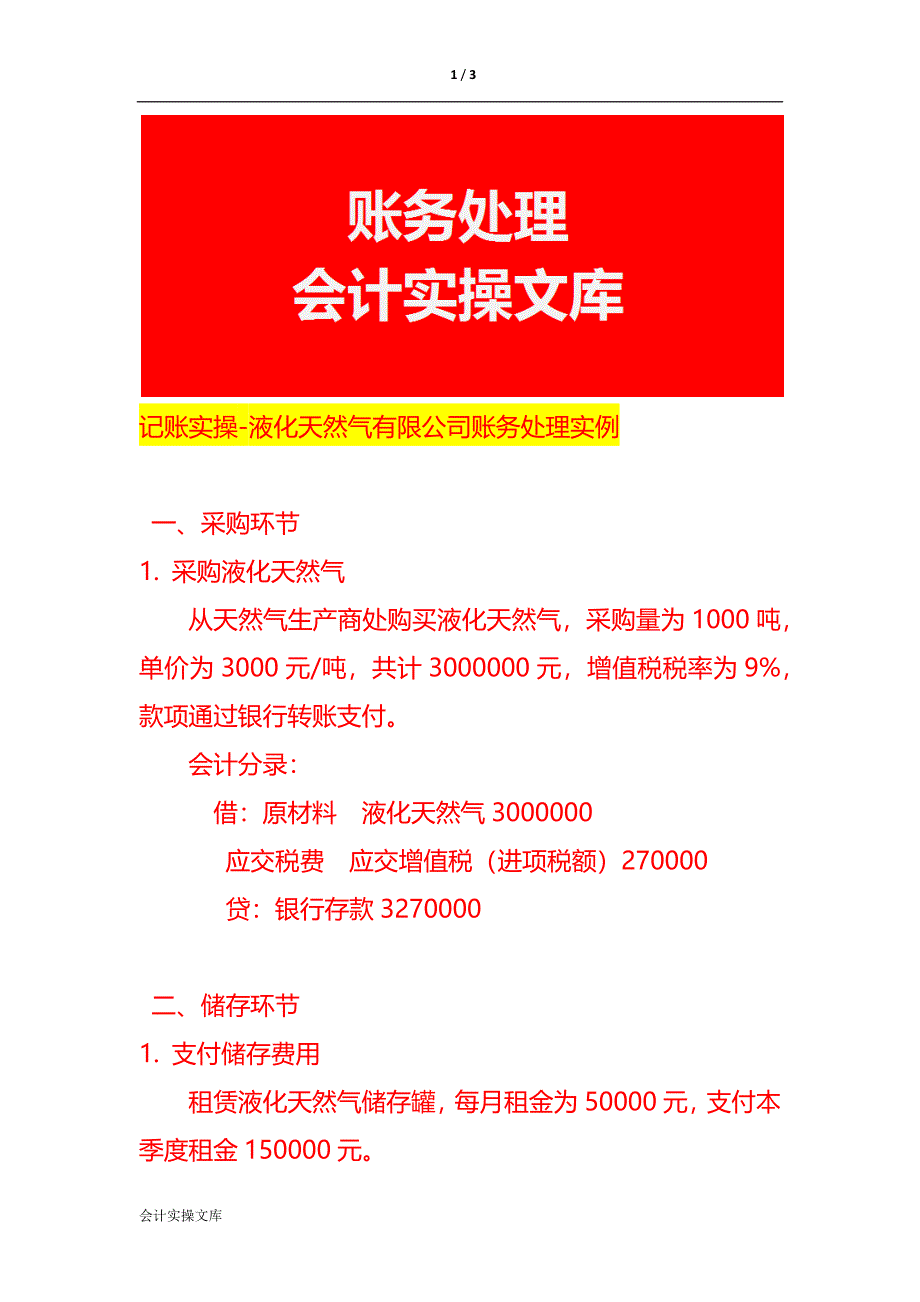 1 / 3

账务处理
会计实操文库

记账实操-液化天然气有限公司账务处理实例

一、采购环节

1. 采购液化天然气

从天然气生产商处购买液化天然气，采购量为 1000 吨，单价为 3000 元/吨，共计 3000000 元，增值税税率为 9%，款项通过银行转账支付。

会计分录：

借：原材料　液化天然气 3000000

应交税费　应交增值税（进项税额）270000

贷：银行存款 3270000

二、储存环节

1. 支付储存费用

租赁液化天然气储存罐，每月租金为 50000 元，支付本季度租金 150000 元。

会计实操文库